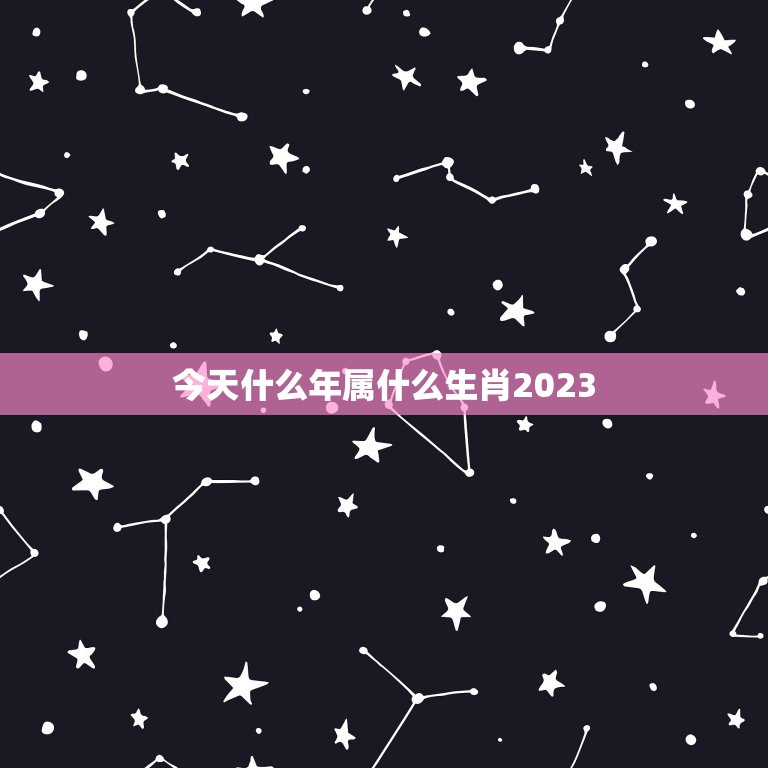 今天什么年属什么生肖2023